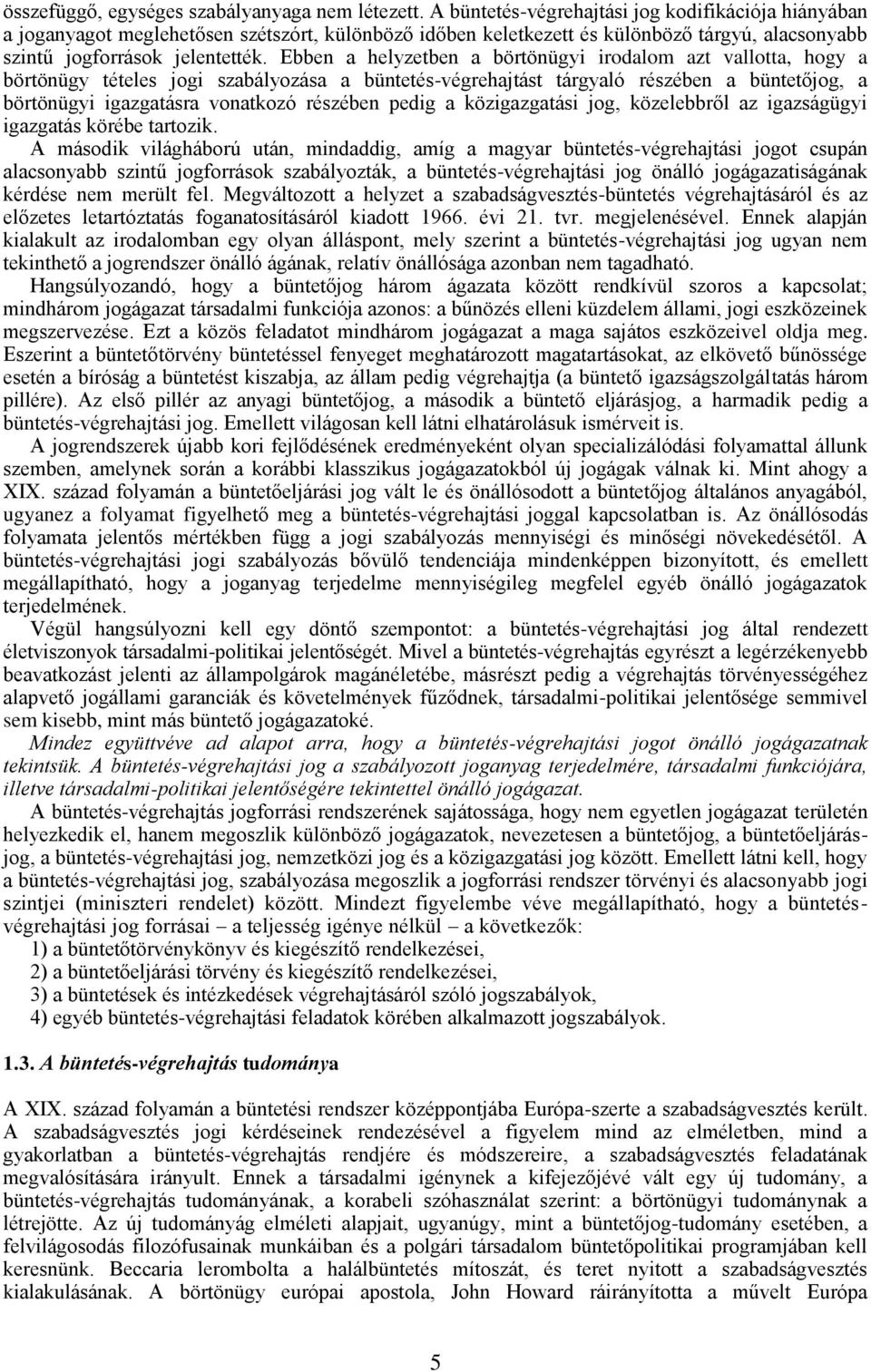 összefüggő, egységes szabályanyaga nem létezett. A büntetés-végrehajtási jog kodifikációja hiányában a joganyagot meglehetősen szétszórt, különböző időben keletkezett és különböző tárgyú, alacsonyabb szintű jogforrások jelentették. Ebben a helyzetben a börtönügyi irodalom azt vallotta, hogy a börtönügy tételes jogi szabályozása a büntetés-végrehajtást tárgyaló részében a büntetőjog, a börtönügyi igazgatásra vonatkozó részében pedig a közigazgatási jog, közelebbről az igazságügyi igazgatás körébe tartozik.

A második világháború után, mindaddig, amíg a magyar büntetés-végrehajtási jogot csupán alacsonyabb szintű jogforrások szabályozták, a büntetés-végrehajtási jog önálló jogágazatiságának kérdése nem merült fel. Megváltozott a helyzet a szabadságvesztés-büntetés végrehajtásáról és az előzetes letartóztatás foganatosításáról kiadott 1966. évi 21. tvr. megjelenésével. Ennek alapján kialakult az irodalomban egy olyan álláspont, mely szerint a büntetés-végrehajtási jog ugyan nem tekinthető a jogrendszer önálló ágának, relatív önállósága azonban nem tagadható.

Hangsúlyozandó, hogy a büntetőjog három ágazata között rendkívül szoros a kapcsolat; mindhárom jogágazat társadalmi funkciója azonos: a bűnözés elleni küzdelem állami, jogi eszközeinek megszervezése. Ezt a közös feladatot mindhárom jogágazat a maga sajátos eszközeivel oldja meg. Eszerint a büntetőtörvény büntetéssel fenyeget meghatározott magatartásokat, az elkövető bűnössége esetén a bíróság a büntetést kiszabja, az állam pedig végrehajtja (a büntető igazságszolgáltatás három pillére). Az első pillér az anyagi büntetőjog, a második a büntető eljárásjog, a harmadik pedig a büntetés-végrehajtási jog. Emellett világosan kell látni elhatárolásuk ismérveit is.

A jogrendszerek újabb kori fejlődésének eredményeként olyan specializálódási folyamattal állunk szemben, amelynek során a korábbi klasszikus jogágazatokból új jogágak válnak ki. Mint ahogy a XIX. század folyamán a büntetőeljárási jog vált le és önállósodott a büntetőjog általános anyagából, ugyanez a folyamat figyelhető meg a büntetés-végrehajtási joggal kapcsolatban is. Az önállósodás folyamata jelentős mértékben függ a jogi szabályozás mennyiségi és minőségi növekedésétől. A büntetés-végrehajtási jogi szabályozás bővülő tendenciája mindenképpen bizonyított, és emellett megállapítható, hogy a joganyag terjedelme mennyiségileg megfelel egyéb önálló jogágazatok terjedelmének.

Végül hangsúlyozni kell egy döntő szempontot: a büntetés-végrehajtási jog által rendezett életviszonyok társadalmi-politikai jelentőségét. Mivel a büntetés-végrehajtás egyrészt a legérzékenyebb beavatkozást jelenti az állampolgárok magánéletébe, másrészt pedig a végrehajtás törvényességéhez alapvető jogállami garanciák és követelmények fűződnek, társadalmi-politikai jelentősége semmivel sem kisebb, mint más büntető jogágazatoké.

Mindez együttvéve ad alapot arra, hogy a büntetés-végrehajtási jogot önálló jogágazatnak tekintsük. A büntetés-végrehajtási jog a szabályozott joganyag terjedelmére, társadalmi funkciójára, illetve társadalmi-politikai jelentőségére tekintettel önálló jogágazat.

A büntetés-végrehajtás jogforrási rendszerének sajátossága, hogy nem egyetlen jogágazat területén helyezkedik el, hanem megoszlik különböző jogágazatok, nevezetesen a büntetőjog, a büntetőeljárásjog, a büntetés-végrehajtási jog, nemzetközi jog és a közigazgatási jog között. Emellett látni kell, hogy a büntetés-végrehajtási jog, szabályozása megoszlik a jogforrási rendszer törvényi és alacsonyabb jogi szintjei (miniszteri rendelet) között. Mindezt figyelembe véve megállapítható, hogy a büntetés-végrehajtási jog forrásai – a teljesség igénye nélkül – a következők:

1) a büntetőtörvénykönyv és kiegészítő rendelkezései,

2) a büntetőeljárási törvény és kiegészítő rendelkezései,

3) a büntetések és intézkedések végrehajtásáról szóló jogszabályok,

4) egyéb büntetés-végrehajtási feladatok körében alkalmazott jogszabályok.

1.3. A büntetés-végrehajtás tudománya

A XIX. század folyamán a büntetési rendszer középpontjába Európa-szerte a szabadságvesztés került. A szabadságvesztés jogi kérdéseinek rendezésével a figyelem mind az elméletben, mind a gyakorlatban a büntetés-végrehajtás rendjére és módszereire, a szabadságvesztés feladatának megvalósítására irányult. Ennek a társadalmi igénynek a kifejezőjévé vált egy új tudomány, a büntetés-végrehajtás tudományának, a korabeli szóhasználat szerint: a börtönügyi tudománynak a létrejötte. Az új tudományág elméleti alapjait, ugyanúgy, mint a büntetőjog-tudomány esetében, a felvilágosodás filozófusainak munkáiban és a polgári társadalom büntetőpolitikai programjában kell keresnünk. Beccaria lerombolta a halálbüntetés mítoszát, és teret nyitott a szabadságvesztés kialakulásának. A börtönügy európai apostola, John Howard ráirányította a művelt Európa

5